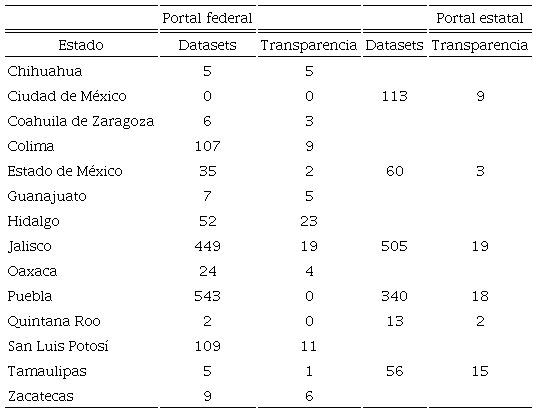 |  | Portal federal |  |  | Portal estatal |
|---|---|---|---|---|
| Estado | Datasets | Transparencia | Datasets | Transparencia |
| Chihuahua | 5 | 5 |  |  |
| Ciudad de México | 0 | 0 | 113 | 9 |
| Coahuila de Zaragoza | 6 | 3 |  |  |
| Colima | 107 | 9 |  |  |
| Estado de México | 35 | 2 | 60 | 3 |
| Guanajuato | 7 | 5 |  |  |
| Hidalgo | 52 | 23 |  |  |
| Jalisco | 449 | 19 | 505 | 19 |
| Oaxaca | 24 | 4 |  |  |
| Puebla | 543 | 0 | 340 | 18 |
| Quintana Roo | 2 | 0 | 13 | 2 |
| San Luis Potosí | 109 | 11 |  |  |
| Tamaulipas | 5 | 1 | 56 | 15 |
| Zacatecas | 9 | 6 |  |  |